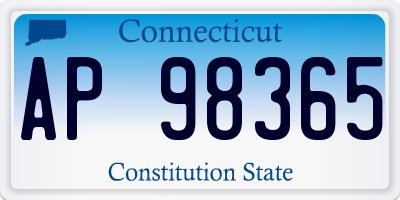 Connecticut

AP 98365

Constitution State